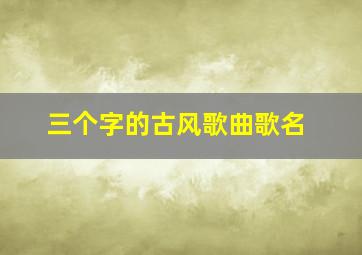 三个字的古风歌曲歌名